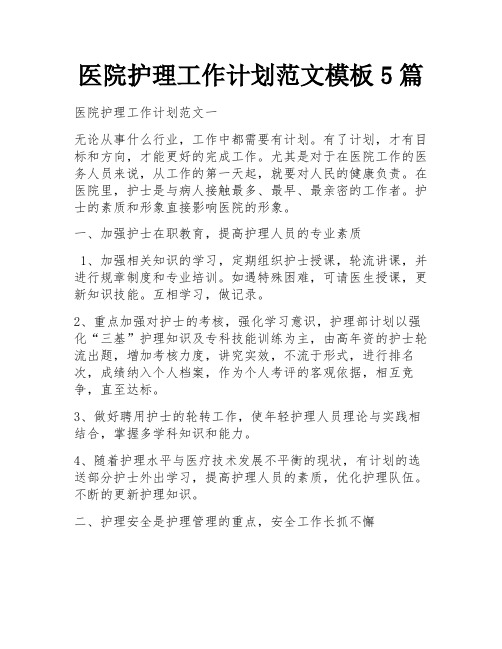 医院护理工作计划范文模板 5 篇

医院护理工作计划范文一

无论从事什么行业，工作中都需要有计划。有了计划，才有目标和方向，才能更好的完成工作。尤其是对于在医院工作的医务人员来说，从工作的第一天起，就要对人民的健康负责。在医院里，护士是与病人接触最多、最早、最亲密的工作者。护士的素质和形象直接影响医院的形象。

一、加强护士在职教育，提高护理人员的专业素质

1、加强相关知识的学习，定期组织护士授课，轮流讲课，并进行规章制度和专业培训。如遇特殊困难，可请医生授课，更新知识技能。互相学习，做记录。

2、重点加强对护士的考核，强化学习意识，护理部计划以强化“三基”护理知识及专科技能训练为主，由高年资的护士轮流出题，增加考核力度，讲究实效，不流于形式，进行排名次，成绩纳入个人档案，作为个人考评的客观依据，相互竞争，直至达标。

3、做好聘用护士的轮转工作，使年轻护理人员理论与实践相结合，掌握多学科知识和能力。

4、随着护理水平与医疗技术发展不平衡的现状，有计划的选送部分护士外出学习，提高护理人员的素质，优化护理队伍。不断的更新护理知识。

二、护理安全是护理管理的重点，安全工作长抓不懈